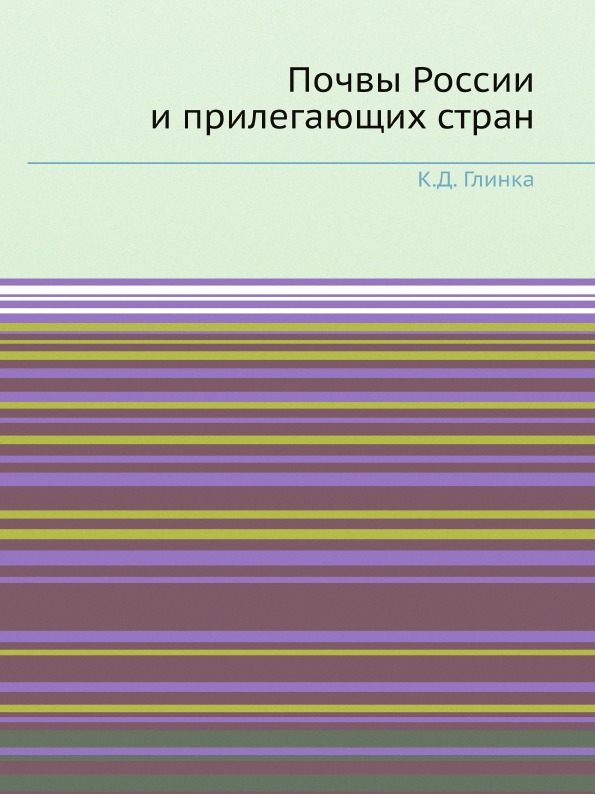 Почвы России
и прилегающих стран

К.Д. Глинка